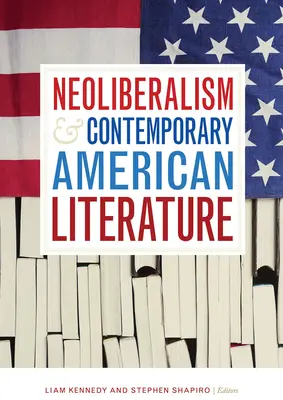 NEOLIBERALISM
& CONTEMPORARY
AMERICAN
LITERATURE

LIAM KENNEDY AND STEPHEN SHAPIRO | Editors